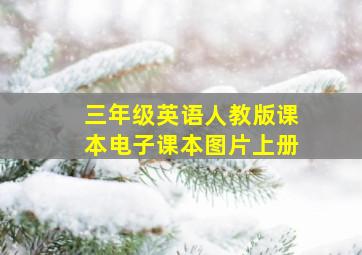 三年级英语人教版课本电子课本图片上册